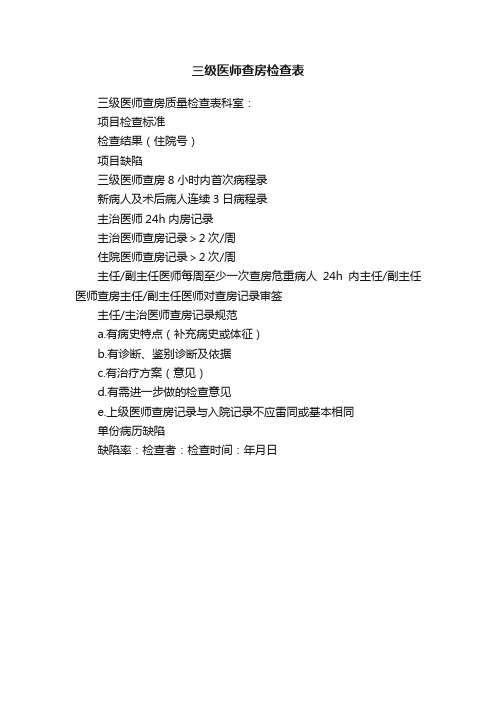 三级医师查房检查表

三级医师查房质量检查表科室：

项目检查标准

检查结果（住院号）

项目缺陷

三级医师查房 8 小时内首次病程录

新病人及术后病人连续 3 日病程录

主治医师 24h 内房记录

主治医师查房记录＞2 次/周

住院医师查房记录＞2 次/周

主任/副主任医师每周至少一次查房危重病人 24h 内主任/副主任医师查房主任/副主任医师对查房记录审签

主任/主治医师查房记录规范

a.有病史特点（补充病史或体征）

b.有诊断、鉴别诊断及依据

c.有治疗方案（意见）

d.有需进一步做的检查意见

e.上级医师查房记录与入院记录不应雷同或基本相同

单份病历缺陷

缺陷率：检查者：检查时间：年月日